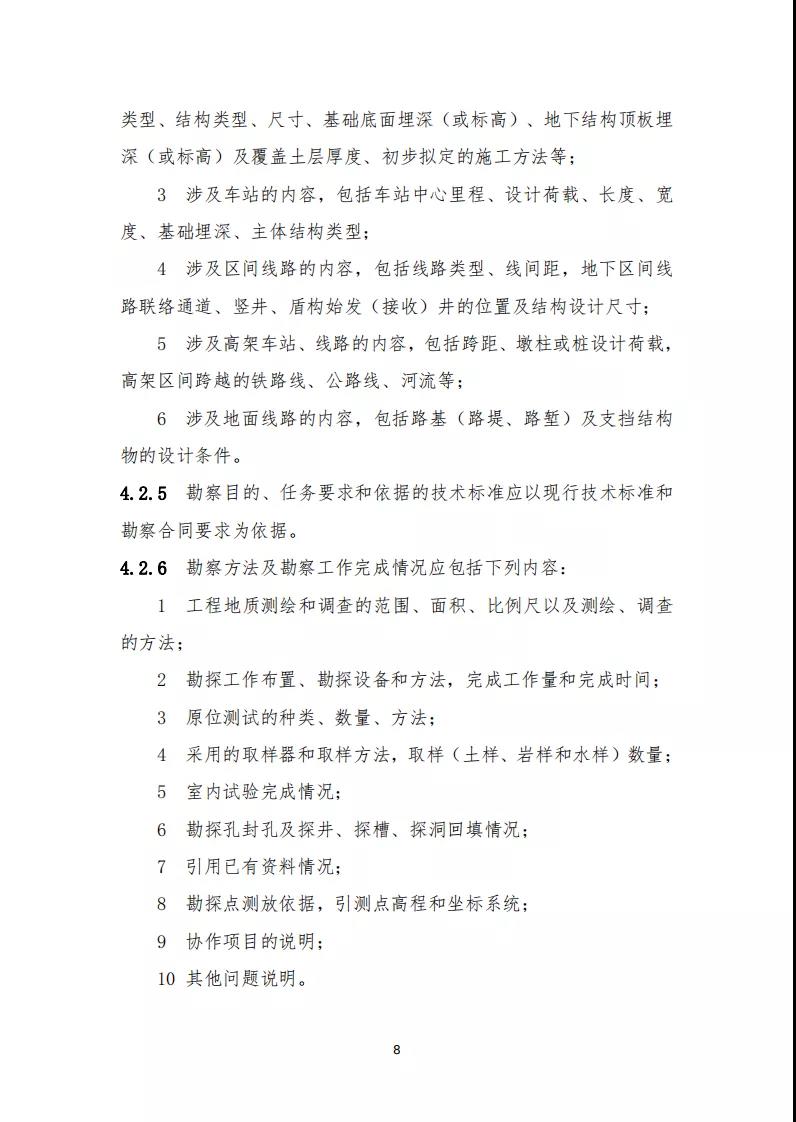 类型、结构类型、尺寸、基础底面埋深（或标高）、地下结构顶板埋深（或标高）及覆盖土层厚度、初步拟定的施工方法等；

3　涉及车站的内容，包括车站中心里程、设计荷载、长度、宽度、基础埋深、主体结构类型；

4　涉及区间线路的内容，包括线路类型、线间距，地下区间线路联络通道、竖井、盾构始发（接收）井的位置及结构设计尺寸；

5　涉及高架车站、线路的内容，包括跨距、墩柱或桩设计荷载，高架区间跨越的铁路线、公路线、河流等；

6　涉及地面线路的内容，包括路基（路堤、路堑）及支挡结构物的设计条件。

4.2.5　勘察目的、任务要求和依据的技术标准应以现行技术标准和勘察合同要求为依据。

4.2.6　勘察方法及勘察工作完成情况应包括下列内容：

1　工程地质测绘和调查的范围、面积、比例尺以及测绘、调查的方法；

2　勘探工作布置、勘探设备和方法，完成工作量和完成时间；

3　原位测试的种类、数量、方法；

4　采用的取样器和取样方法，取样（土样、岩样和水样）数量；

5　室内试验完成情况；

6　勘探孔封孔及探井、探槽、探洞回填情况；

7　引用已有资料情况；

8　勘探点测放依据，引测点高程和坐标系统；

9　协作项目的说明；

10　其他问题说明。

8